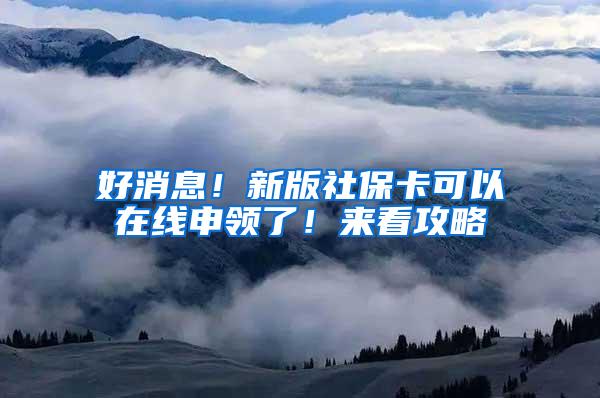 好消息！新版社保卡可以在线申领了！来看攻略